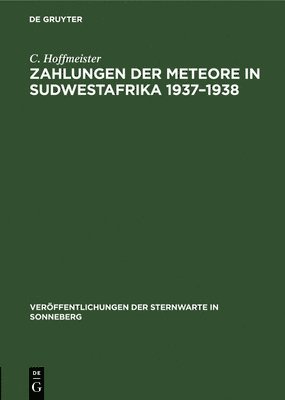 DE GRUYTER

C. Hoffmeister

ZAHLUNGEN DER METEORE IN SUDWESTAFRIKA 1937–1938

VERÖFFENTLICHUNGEN DER STERNWARTE IN SONNEBERG

DE
G